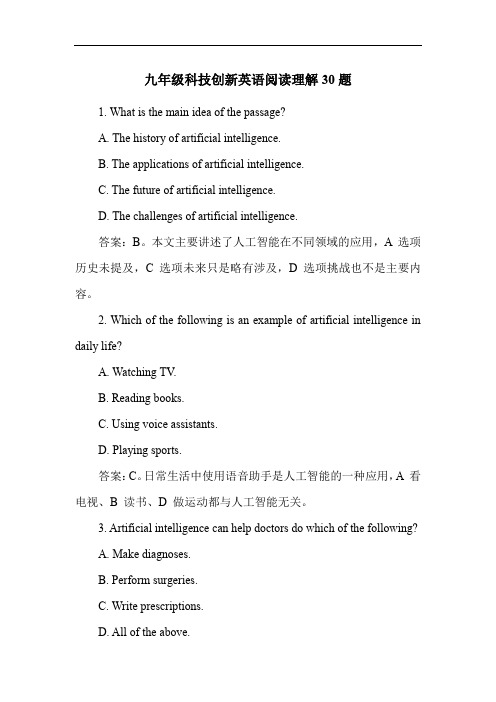 九年级科技创新英语阅读理解 30 题

1. What is the main idea of the passage?

A. The history of artificial intelligence.

B. The applications of artificial intelligence.

C. The future of artificial intelligence.

D. The challenges of artificial intelligence.

答案：B。本文主要讲述了人工智能在不同领域的应用，A 选项历史未提及，C 选项未来只是略有涉及，D 选项挑战也不是主要内容。

2. Which of the following is an example of artificial intelligence in daily life?

A. Watching TV.

B. Reading books.

C. Using voice assistants.

D. Playing sports.

答案：C。日常生活中使用语音助手是人工智能的一种应用，A 看电视、B 读书、D 做运动都与人工智能无关。

3. Artificial intelligence can help doctors do which of the following?

A. Make diagnoses.

B. Perform surgeries.

C. Write prescriptions.

D. All of the above.